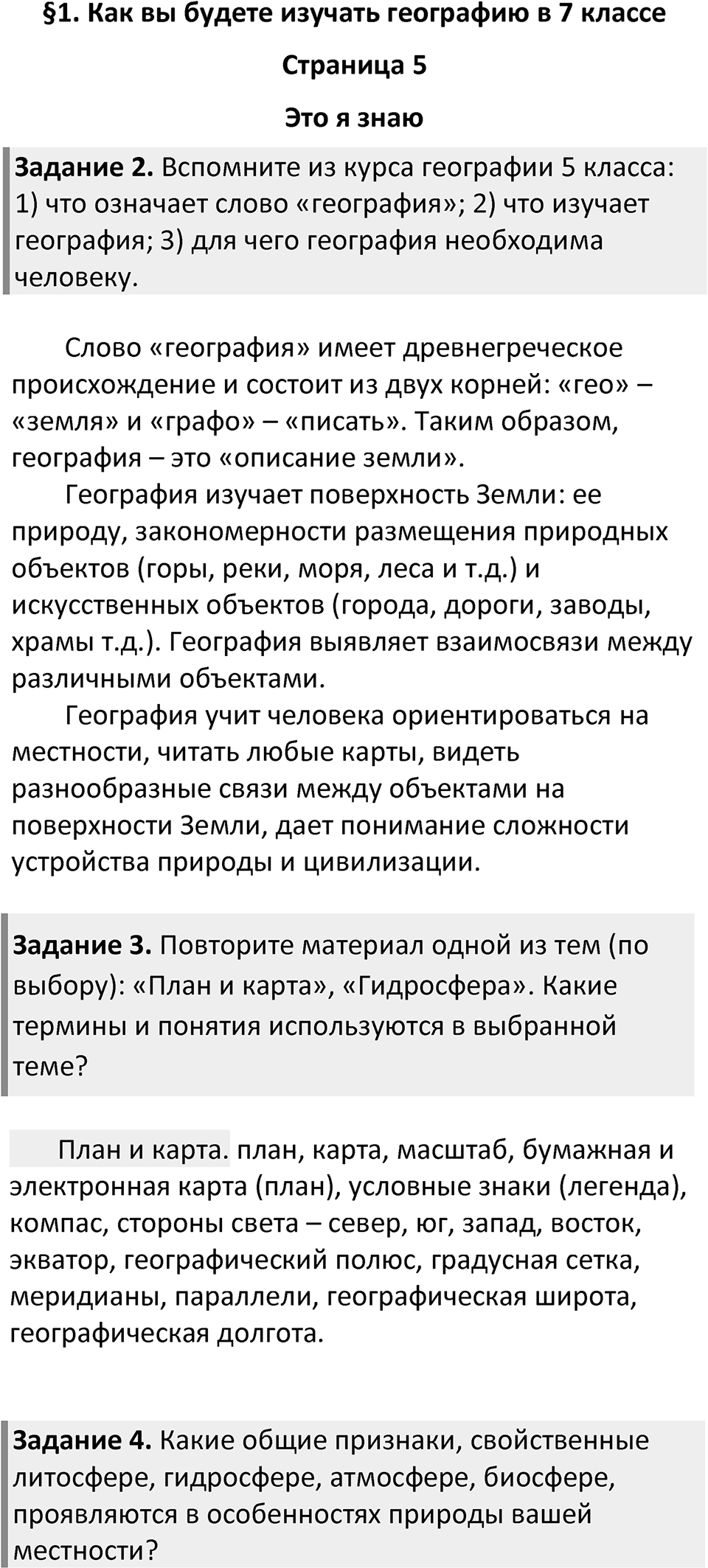 §1. Как вы будете изучать географию в 7 классе

Страница 5

Это я знаю

Задание 2. Вспомните из курса географии 5 класса: 1) что означает слово «география»; 2) что изучает география; 3) для чего география необходима человеку.

Слово «география» имеет древнегреческое происхождение и состоит из двух корней: «гео» – «земля» и «графо» – «писать». Таким образом, география – это «описание земли».

География изучает поверхность Земли: ее природу, закономерности размещения природных объектов (горы, реки, моря, леса и т.д.) и искусственных объектов (города, дороги, заводы, храмы т.д.). География выявляет взаимосвязи между различными объектами.

География учит человека ориентироваться на местности, читать любые карты, видеть разнообразные связи между объектами на поверхности Земли, дает понимание сложности устройства природы и цивилизации.

Задание 3. Повторите материал одной из тем (по выбору): «План и карта», «Гидросфера». Какие термины и понятия используются в выбранной теме?

План и карта. план, карта, масштаб, бумажная и электронная карта (план), условные знаки (легенда), компас, стороны света – север, юг, запад, восток, экватор, географический полюс, градусная сетка, меридианы, параллели, географическая широта, географическая долгота.

Задание 4. Какие общие признаки, свойственные литосфере, гидросфере, атмосфере, биосфере, проявляются в особенностях природы вашей местности?